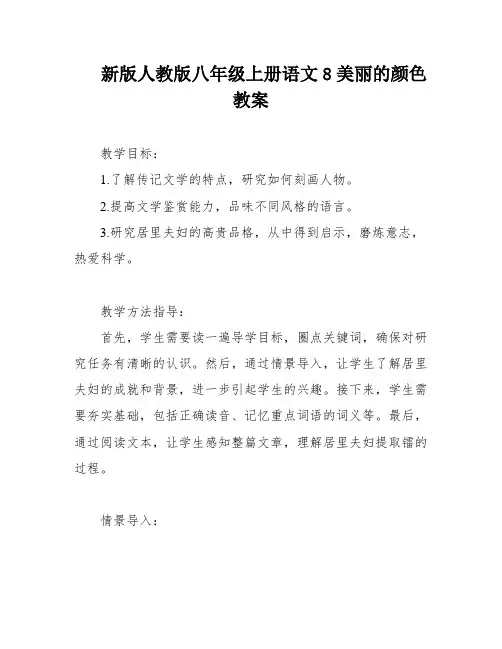 新版人教版八年级上册语文 8 美丽的颜色教案

教学目标：

1.了解传记文学的特点，研究如何刻画人物。

2.提高文学鉴赏能力，品味不同风格的语言。

3.研究居里夫妇的高贵品格，从中得到启示，磨炼意志，热爱科学。

教学方法指导：

首先，学生需要读一遍导学目标，圈点关键词，确保对研究任务有清晰的认识。然后，通过情景导入，让学生了解居里夫妇的成就和背景，进一步引起学生的兴趣。接下来，学生需要夯实基础，包括正确读音、记忆重点词语的词义等。最后，通过阅读文本，让学生感知整篇文章，理解居里夫妇提取镭的过程。

情景导入：